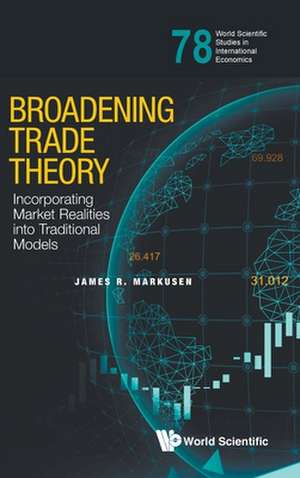 78 World Scientific Studies in International Economics

BROADENING TRADE THEORY

Incorporating Market Realities into Traditional Models

69.928

26.417

JAMES R. MARKUSEN

31.012

World Scientific